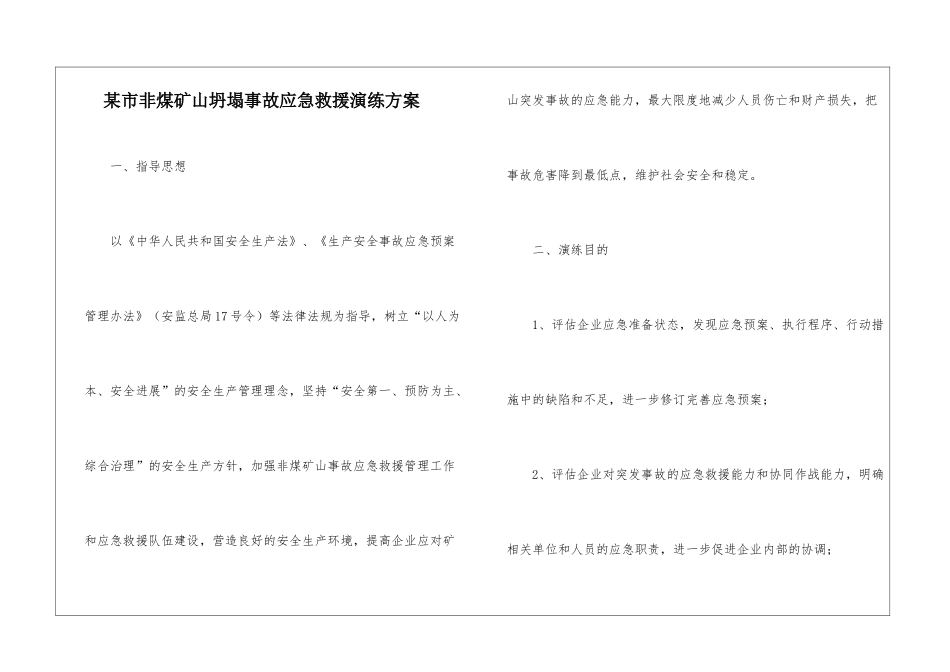 某市非煤矿山坍塌事故应急救援演练方案

一、指导思想

以《中华人民共和国安全生产法》、《生产安全事故应急预案管理办法》（安监总局17号令）等法律法规为指导，树立“以人为本、安全进展”的安全生产管理理念，坚持“安全第一、预防为主、综合治理”的安全生产方针，加强非煤矿山事故应急救援管理工作和应急救援队伍建设，营造良好的安全生产环境，提高企业应对矿山突发事故的应急能力，最大限度地减少人员伤亡和财产损失，把事故危害降到最低点，维护社会安全和稳定。

二、演练目的

1、评估企业应急准备状态，发现应急预案、执行程序、行动措施中的缺陷和不足，进一步修订完善应急预案；

2、评估企业对突发事故的应急救援能力和协同作战能力，明确相关单位和人员的应急职责，进一步促进企业内部的协调；